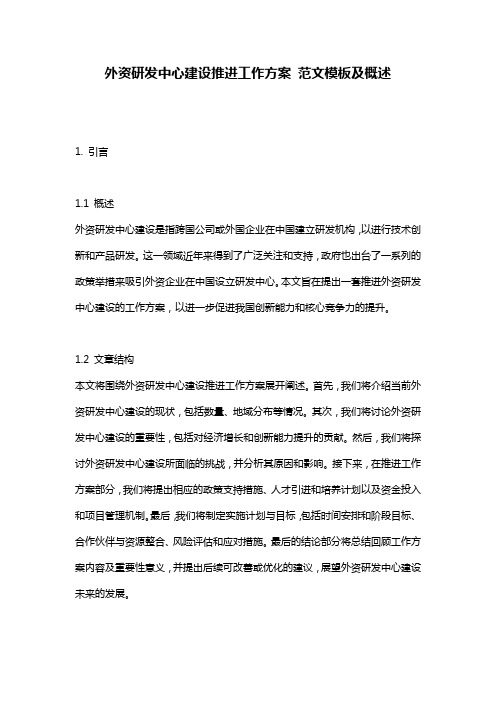 外资研发中心建设推进工作方案 范文模板及概述

1. 引言

1.1 概述
外资研发中心建设是指跨国公司或外国企业在中国建立研发机构，以进行技术创新和产品研发。这一领域近年来得到了广泛关注和支持，政府也出台了一系列的政策举措来吸引外资企业在中国设立研发中心。本文旨在提出一套推进外资研发中心建设的工作方案，以进一步促进我国创新能力和核心竞争力的提升。

1.2 文章结构
本文将围绕外资研发中心建设推进工作方案展开阐述。首先，我们将介绍当前外资研发中心建设的现状，包括数量、地域分布等情况。其次，我们将讨论外资研发中心建设的重要性，包括对经济增长和创新能力提升的贡献。然后，我们将探讨外资研发中心建设所面临的挑战，并分析其原因和影响。接下来，在推进工作方案部分，我们将提出相应的政策支持措施、人才引进和培养计划以及资金投入和项目管理机制。最后，我们将制定实施计划与目标，包括时间安排和阶段目标、合作伙伴与资源整合、风险评估和应对措施。最后的结论部分将总结回顾工作方案内容及重要性意义，并提出后续可改善或优化的建议，展望外资研发中心建设未来的发展。